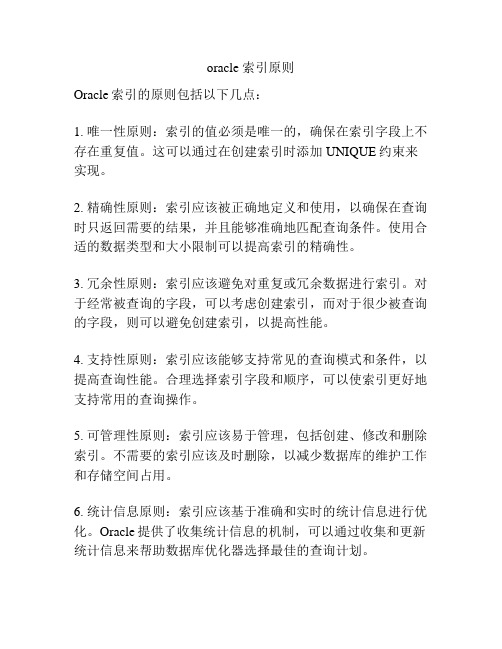 oracle 索引原则

Oracle 索引的原则包括以下几点：

1. 唯一性原则：索引的值必须是唯一的，确保在索引字段上不存在重复值。这可以通过在创建索引时添加 UNIQUE 约束来实现。

2. 精确性原则：索引应该被正确地定义和使用，以确保在查询时只返回需要的结果，并且能够准确地匹配查询条件。使用合适的数据类型和大小限制可以提高索引的精确性。

3. 冗余性原则：索引应该避免对重复或冗余数据进行索引。对于经常被查询的字段，可以考虑创建索引，而对于很少被查询的字段，则可以避免创建索引，以提高性能。

4. 支持性原则：索引应该能够支持常见的查询模式和条件，以提高查询性能。合理选择索引字段和顺序，可以使索引更好地支持常用的查询操作。

5. 可管理性原则：索引应该易于管理，包括创建、修改和删除索引。不需要的索引应该及时删除，以减少数据库的维护工作和存储空间占用。

6. 统计信息原则：索引应该基于准确和实时的统计信息进行优化。Oracle 提供了收集统计信息的机制，可以通过收集和更新统计信息来帮助数据库优化器选择最佳的查询计划。